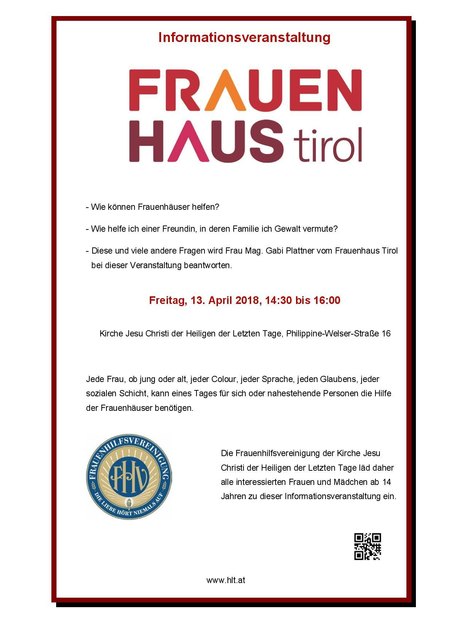 Informationsveranstaltung

FRAUEN HAUS tirol

- Wie können Frauenhäuser helfen?

- Wie helfe ich einer Freundin, in deren Familie ich Gewalt vermute?

- Diese und viele andere Fragen wird Frau Mag. Gabi Plattner vom Frauenhaus Tirol bei dieser Veranstaltung beantworten.

Freitag, 13. April 2018, 14:30 bis 16:00

Kirche Jesu Christi der Heiligen der Letzten Tage, Philippine-Welser-Straße 16

Jede Frau, ob jung oder alt, jeder Colour, jeder Sprache, jeden Glaubens, jeder sozialen Schicht, kann eines Tages für sich oder nahestehende Personen die Hilfe der Frauenhäuser benötigen.

FRAUENHILFSVEREINIGUNG
FHV
DIE LIEBE HÖRT NIEMALS AUF

Die Frauenhilfsvereinigung der Kirche Jesu Christi der Heiligen der Letzten Tage läd daher alle interessierten Frauen und Mädchen ab 14 Jahren zu dieser Informationsveranstaltung ein.

www.hlt.at